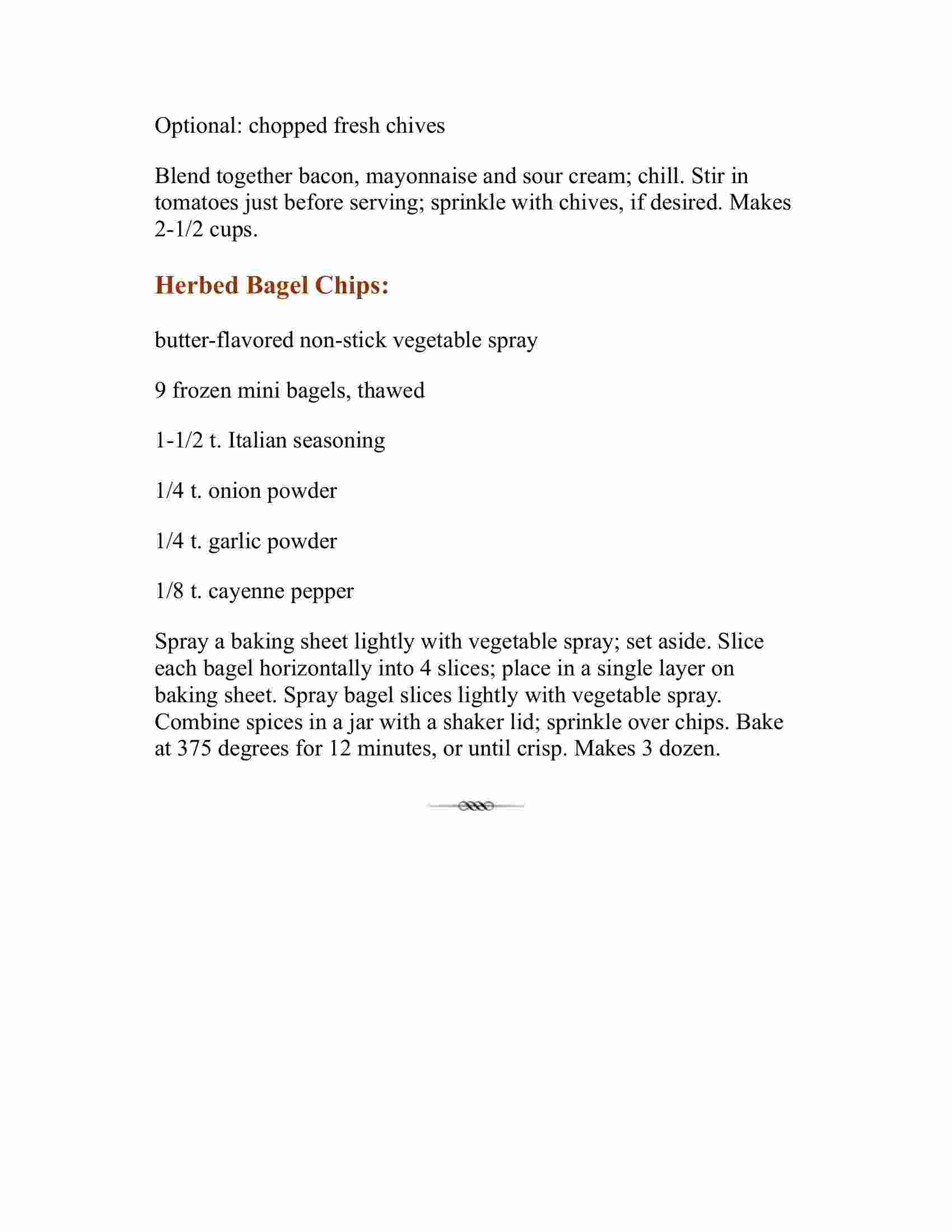 Optional: chopped fresh chives

Blend together bacon, mayonnaise and sour cream; chill. Stir in tomatoes just before serving; sprinkle with chives, if desired. Makes 2-1/2 cups.

Herbed Bagel Chips:

butter-flavored non-stick vegetable spray

9 frozen mini bagels, thawed

1-1/2 t. Italian seasoning

1/4 t. onion powder

1/4 t. garlic powder

1/8 t. cayenne pepper

Spray a baking sheet lightly with vegetable spray; set aside. Slice each bagel horizontally into 4 slices; place in a single layer on baking sheet. Spray bagel slices lightly with vegetable spray. Combine spices in a jar with a shaker lid; sprinkle over chips. Bake at 375 degrees for 12 minutes, or until crisp. Makes 3 dozen.